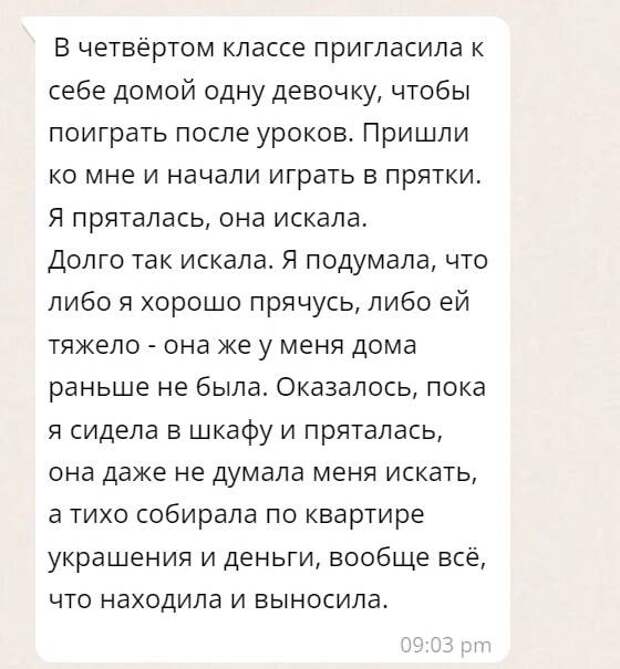 В четвёртом классе пригласила к себе домой одну девочку, чтобы поиграть после уроков. Пришли ко мне и начали играть в прятки. Я пряталась, она искала.
Долго так искала. Я подумала, что либо я хорошо прячусь, либо ей тяжело - она же у меня дома раньше не была. Оказалось, пока я сидела в шкафу и пряталась, она даже не думала меня искать, а тихо собирала по квартире украшения и деньги, вообще всё, что находила и выносила.

09:03 pm